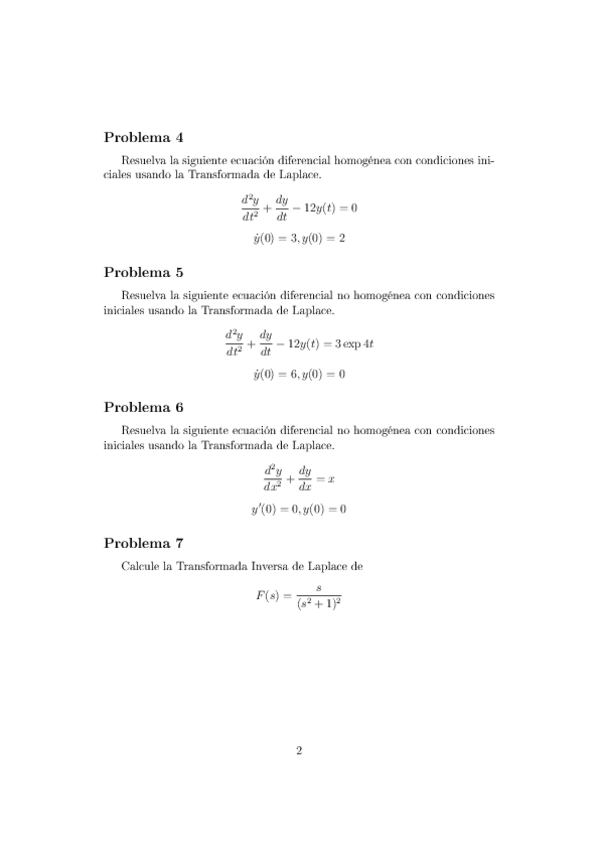 Problema 4

Resuelva la siguiente ecuación diferencial homogénea con condiciones iniciales usando la Transformada de Laplace.

$$\frac{d^2y}{dt^2} + \frac{dy}{dt} - 12y(t) = 0$$

$$\dot{y}(0) = 3, y(0) = 2$$

Problema 5

Resuelva la siguiente ecuación diferencial no homogénea con condiciones iniciales usando la Transformada de Laplace.

$$\frac{d^2y}{dt^2} + \frac{dy}{dt} - 12y(t) = 3\exp 4t$$

$$\dot{y}(0) = 6, y(0) = 0$$

Problema 6

Resuelva la siguiente ecuación diferencial no homogénea con condiciones iniciales usando la Transformada de Laplace.

$$\frac{d^2y}{dx^2} + \frac{dy}{dx} = x$$

$$y'(0) = 0, y(0) = 0$$

Problema 7

Calcule la Transformada Inversa de Laplace de

$$F(s) = \frac{s}{(s^2+1)^2}$$

2